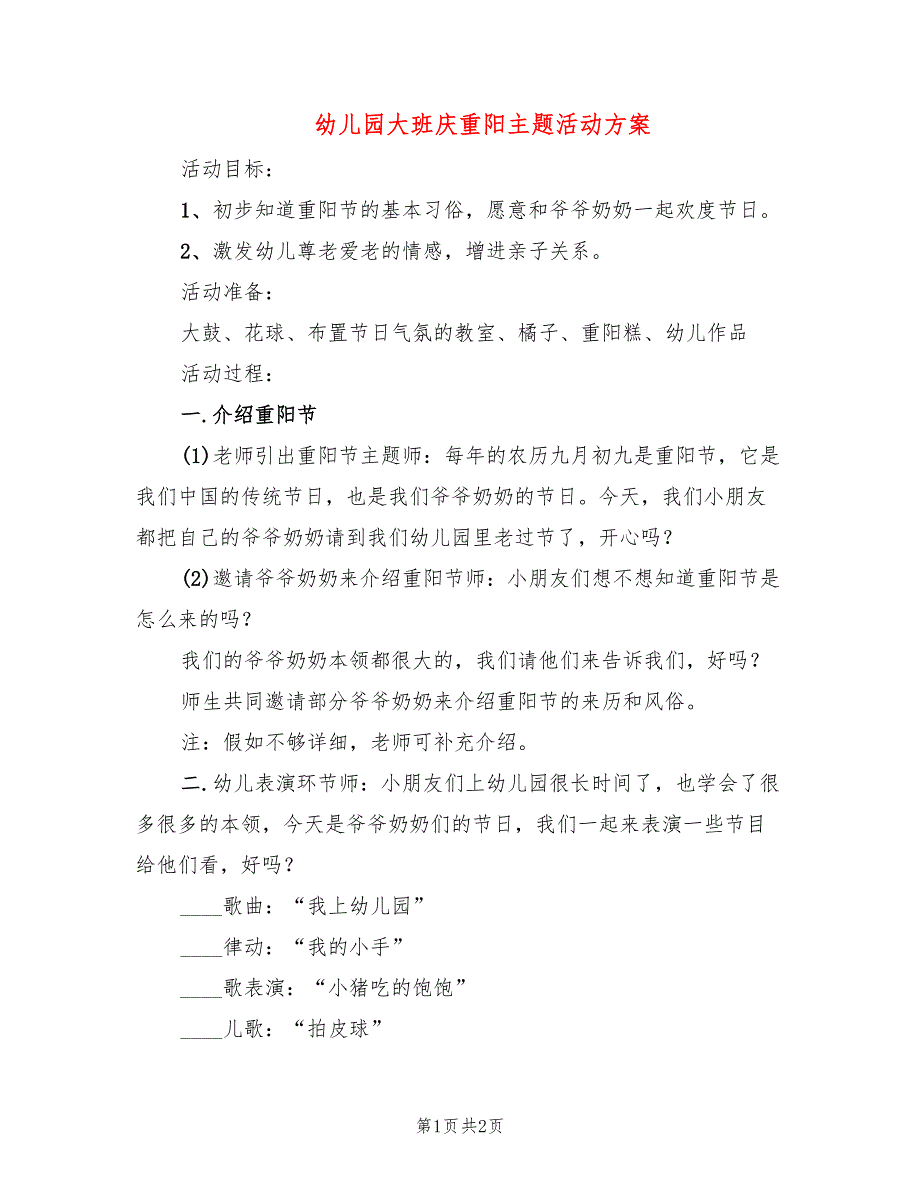 幼儿园大班庆重阳主题活动方案

活动目标：

1、初步知道重阳节的基本习俗，愿意和爷爷奶奶一起欢度节日。

2、激发幼儿尊老爱老的情感，增进亲子关系。

活动准备：

大鼓、花球、布置节日气氛的教室、橘子、重阳糕、幼儿作品

活动过程：

一.介绍重阳节

(1)老师引出重阳节主题师：每年的农历九月初九是重阳节，它是我们中国的传统节日，也是我们爷爷奶奶的节日。今天，我们小朋友都把自己的爷爷奶奶请到我们幼儿园里老过节了，开心吗？

(2)邀请爷爷奶奶来介绍重阳节师：小朋友们想不想知道重阳节是怎么来的吗？

我们的爷爷奶奶本领都很大的，我们请他们来告诉我们，好吗？

师生共同邀请部分爷爷奶奶来介绍重阳节的来历和风俗。

注：假如不够详细，老师可补充介绍。

二.幼儿表演环节师：小朋友们上幼儿园很长时间了，也学会了很多很多的本领，今天是爷爷奶奶们的节日，我们一起来表演一些节目给他们看，好吗？

____歌曲：“我上幼儿园”

____律动：“我的小手”

____歌表演：“小猪吃的饱饱”

____儿歌：“拍皮球”

第1页 共2页